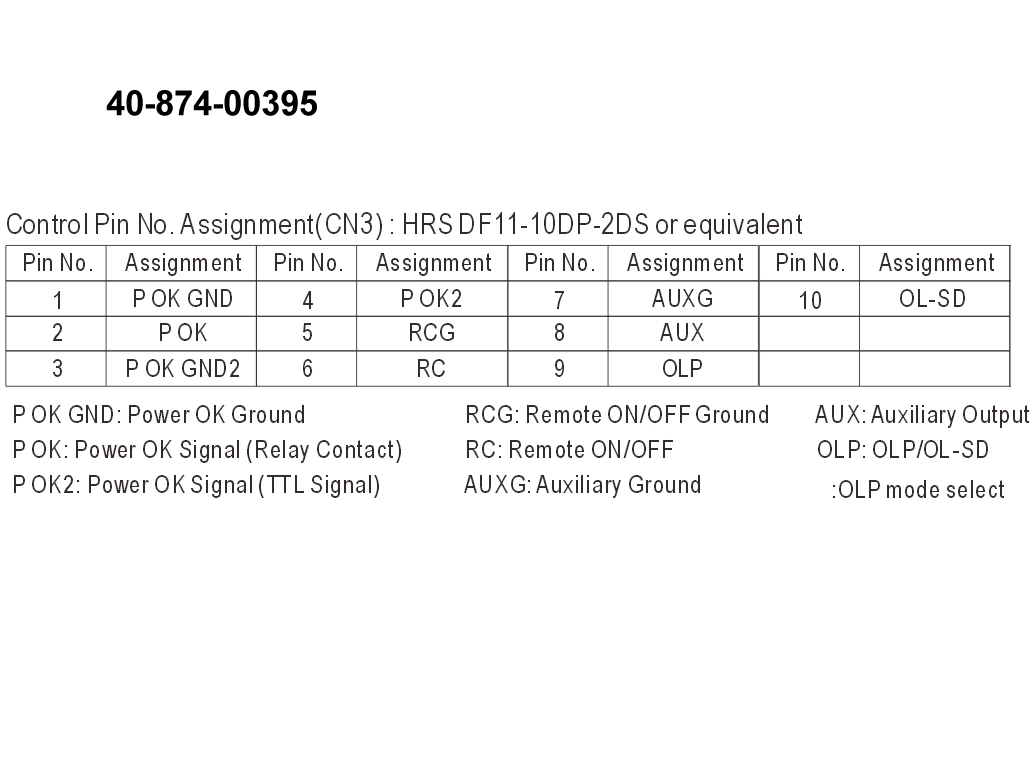 40-874-00395

Control Pin No. Assignment(CN3) : HRS DF11-10DP-2DS or equivalent

| Pin No. | Assignment | Pin No. | Assignment | Pin No. | Assignment | Pin No. | Assignment |
|---|---|---|---|---|---|---|---|
| 1 | P OK GND | 4 | P OK2 | 7 | AUXG | 10 | OL-SD |
| 2 | P OK | 5 | RCG | 8 | AUX | | |
| 3 | P OK GND2 | 6 | RC | 9 | OLP | | |

P OK GND: Power OK Ground
P OK: Power OK Signal (Relay Contact)
P OK2: Power OK Signal (TTL Signal)

RCG: Remote ON/OFF Ground
RC: Remote ON/OFF
AUXG: Auxiliary Ground

AUX: Auxiliary Output
OLP: OLP/OL-SD
:OLP mode select